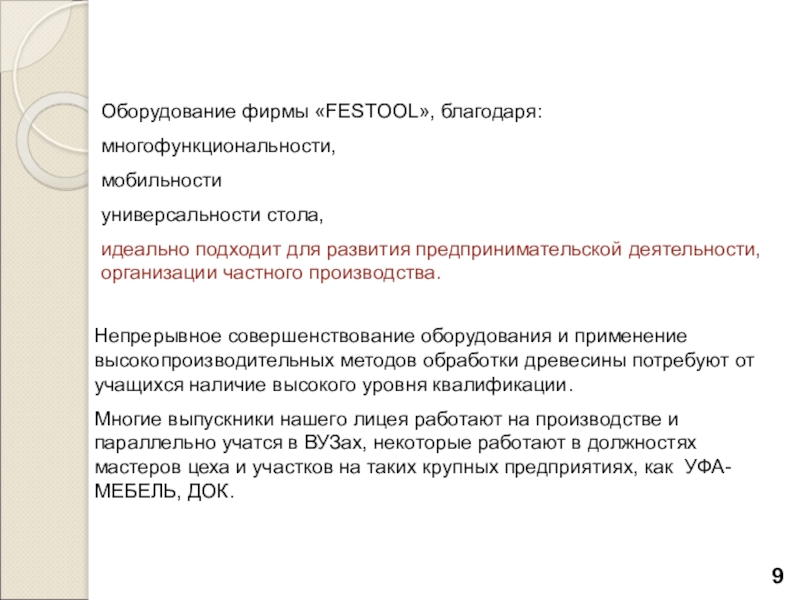 Оборудование фирмы «FESTOOL», благодаря:

многофункциональности,

мобильности

универсальности стола,

идеально подходит для развития предпринимательской деятельности, организации частного производства.

Непрерывное совершенствование оборудования и применение высокопроизводительных методов обработки древесины потребуют от учащихся наличие высокого уровня квалификации.

Многие выпускники нашего лицея работают на производстве и параллельно учатся в ВУЗах, некоторые работают в должностях мастеров цеха и участков на таких крупных предприятиях, как УФА-МЕБЕЛЬ, ДОК.

9